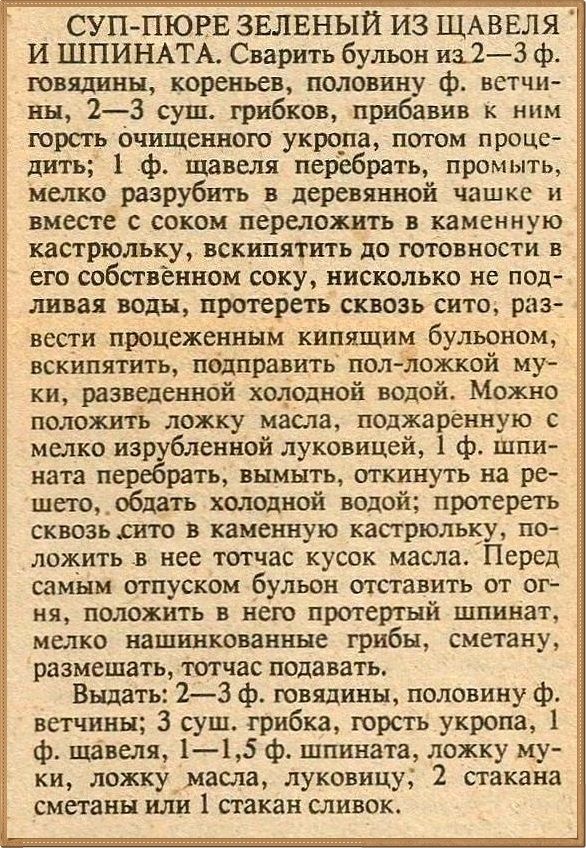 СУП-ПЮРЕ ЗЕЛЕНЫЙ ИЗ ЩАВЕЛЯ И ШПИНАТА. Сварить бульон из 2—3 ф. говядины, кореньев, половину ф. ветчины, 2—3 суш. грибков, прибавив к ним горсть очищенного укропа, потом процедить; 1 ф. щавеля перебрать, промыть, мелко разрубить в деревянной чашке и вместе с соком переложить в каменную кастрюльку, вскипятить до готовности в его собственном соку, нисколько не подливая воды, протереть сквозь сито, развести процеженным кипящим бульоном, вскипятить, подправить пол-ложкой муки, разведенной холодной водой. Можно положить ложку масла, поджаренную с мелко изрубленной луковицей, 1 ф. шпината перебрать, вымыть, откинуть на решето, обдать холодной водой; протереть сквозь сито в каменную кастрюльку, положить в нее тотчас кусок масла. Перед самым отпуском бульон отставить от огня, положить в него протертый шпинат, мелко нашинкованные грибы, сметану, размешать, тотчас подавать.

Выдать: 2—3 ф. говядины, половину ф. ветчины; 3 суш. грибка, горсть укропа, 1 ф. щавеля, 1—1,5 ф. шпината, ложку муки, ложку масла, луковицу, 2 стакана сметаны или 1 стакан сливок.